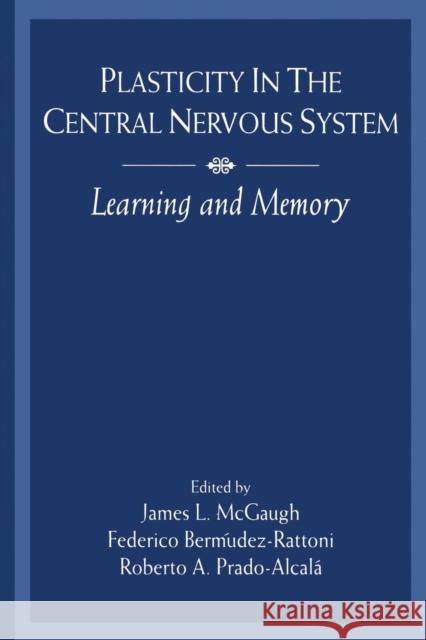 PLASTICITY IN THE CENTRAL NERVOUS SYSTEM

Learning and Memory

Edited by
James L. McGaugh
Federico Bermúdez-Rattoni
Roberto A. Prado-Alcalá